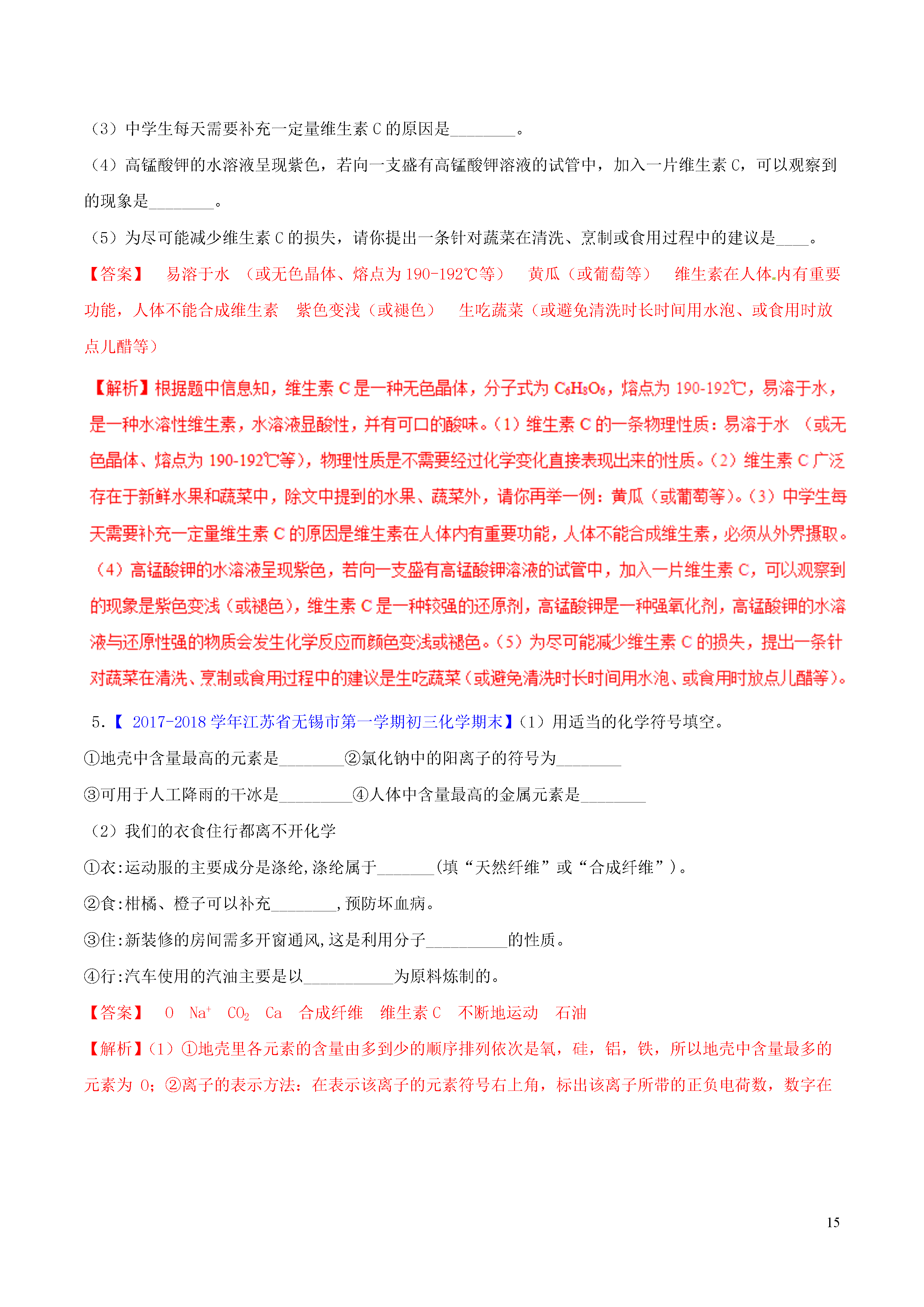 （3）中学生每天需要补充一定量维生素 C 的原因是________。

（4）高锰酸钾的水溶液呈现紫色，若向一支盛有高锰酸钾溶液的试管中，加入一片维生素 C，可以观察到的现象是________。

（5）为尽可能减少维生素 C 的损失，请你提出一条针对蔬菜在清洗、烹制或食用过程中的建议是____。

【答案】 易溶于水 （或无色晶体、熔点为 190-192℃等） 黄瓜（或葡萄等） 维生素在人体内有重要功能，人体不能合成维生素 紫色变浅（或褪色） 生吃蔬菜（或避免清洗时长时间用水泡、或食用时放点儿醋等）

【解析】根据题中信息知，维生素 C 是一种无色晶体，分子式为 $C_6H_8O_6$，熔点为 190-192℃，易溶于水，是一种水溶性维生素，水溶液显酸性，并有可口的酸味。（1）维生素 C 的一条物理性质：易溶于水 （或无色晶体、熔点为 190-192℃等），物理性质是不需要经过化学变化直接表现出来的性质。（2）维生素 C 广泛存在于新鲜水果和蔬菜中，除文中提到的水果、蔬菜外，请你再举一例：黄瓜（或葡萄等）。（3）中学生每天需要补充一定量维生素 C 的原因是维生素在人体内有重要功能，人体不能合成维生素，必须从外界摄取。（4）高锰酸钾的水溶液呈现紫色，若向一支盛有高锰酸钾溶液的试管中，加入一片维生素 C，可以观察到的现象是紫色变浅（或褪色），维生素 C 是一种较强的还原剂，高锰酸钾是一种强氧化剂，高锰酸钾的水溶液与还原性强的物质会发生化学反应而颜色变浅或褪色。（5）为尽可能减少维生素 C 的损失，提出一条针对蔬菜在清洗、烹制或食用过程中的建议是生吃蔬菜（或避免清洗时长时间用水泡、或食用时放点儿醋等）。

5.【 2017-2018 学年江苏省无锡市第一学期初三化学期末】（1）用适当的化学符号填空。

①地壳中含量最高的元素是________②氯化钠中的阳离子的符号为________

③可用于人工降雨的干冰是_________④人体中含量最高的金属元素是________

（2）我们的衣食住行都离不开化学

①衣:运动服的主要成分是涤纶,涤纶属于_______(填“天然纤维”或“合成纤维”）。

②食:柑橘、橙子可以补充________,预防坏血病。

③住:新装修的房间需多开窗通风,这是利用分子__________的性质。

④行:汽车使用的汽油主要是以___________为原料炼制的。

【答案】 O $Na^+$ $CO_2$ Ca 合成纤维 维生素 C 不断地运动 石油

【解析】(1）①地壳里各元素的含量由多到少的顺序排列依次是氧，硅，铝，铁，所以地壳中含量最多的元素为 O；②离子的表示方法：在表示该离子的元素符号右上角，标出该离子所带的正负电荷数，数字在

15